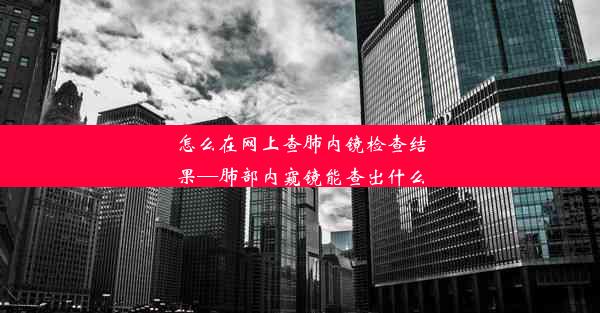 怎么在网上查肺内镜检查结果—肺部内窥镜能查出什么